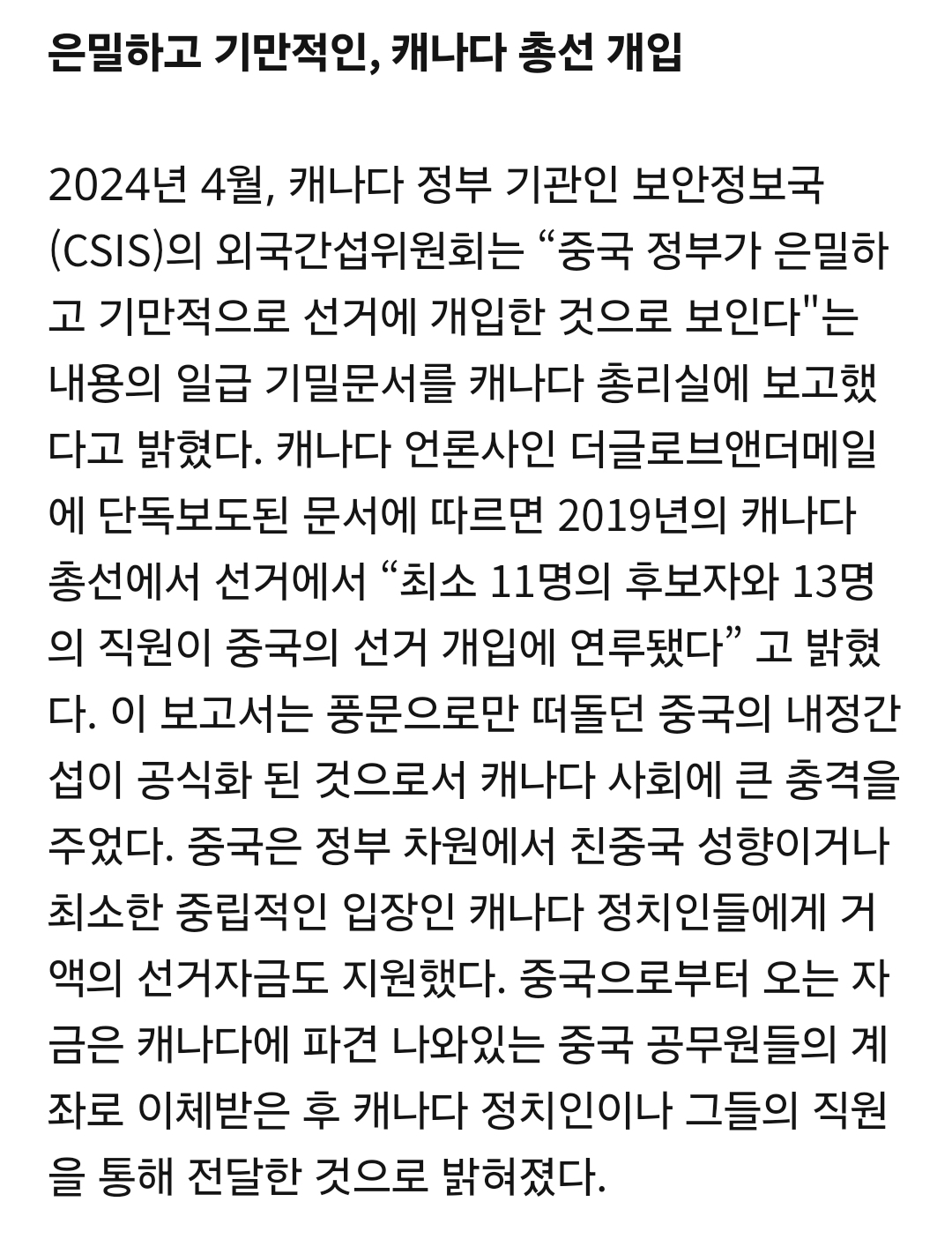 은밀하고 기만적인, 캐나다 총선 개입

2024년 4월, 캐나다 정부 기관인 보안정보국(CSIS)의 외국간섭위원회는 “중국 정부가 은밀하고 기만적으로 선거에 개입한 것으로 보인다"는 내용의 일급 기밀문서를 캐나다 총리실에 보고했다고 밝혔다. 캐나다 언론사인 더글로브앤더메일에 단독보도된 문서에 따르면 2019년의 캐나다 총선에서 선거에서 “최소 11명의 후보자와 13명의 직원이 중국의 선거 개입에 연루됐다” 고 밝혔다. 이 보고서는 풍문으로만 떠돌던 중국의 내정간섭이 공식화 된 것으로서 캐나다 사회에 큰 충격을 주었다. 중국은 정부 차원에서 친중국 성향이거나 최소한 중립적인 입장인 캐나다 정치인들에게 거액의 선거자금도 지원했다. 중국으로부터 오는 자금은 캐나다에 파견 나와있는 중국 공무원들의 계좌로 이체받은 후 캐나다 정치인이나 그들의 직원을 통해 전달한 것으로 밝혀졌다.